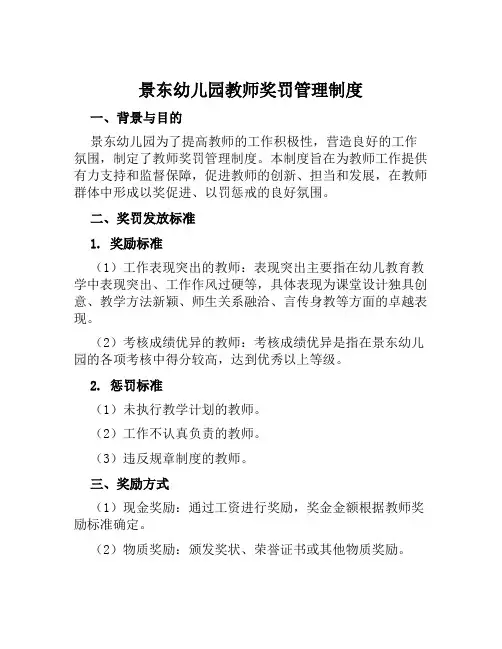 景东幼儿园教师奖罚管理制度

一、背景与目的

景东幼儿园为了提高教师的工作积极性，营造良好的工作氛围，制定了教师奖罚管理制度。本制度旨在为教师工作提供有力支持和监督保障，促进教师的创新、担当和发展，在教师群体中形成以奖促进、以罚惩戒的良好氛围。

二、奖罚发放标准

1. 奖励标准

（1）工作表现突出的教师：表现突出主要指在幼儿教育教学中表现突出、工作作风过硬等，具体表现为课堂设计独具创意、教学方法新颖、师生关系融洽、言传身教等方面的卓越表现。

（2）考核成绩优异的教师：考核成绩优异是指在景东幼儿园的各项考核中得分较高，达到优秀以上等级。

2. 惩罚标准

（1）未执行教学计划的教师。

（2）工作不认真负责的教师。

（3）违反规章制度的教师。

三、奖励方式

（1）现金奖励：通过工资进行奖励，奖金金额根据教师奖励标准确定。

（2）物质奖励：颁发奖状、荣誉证书或其他物质奖励。